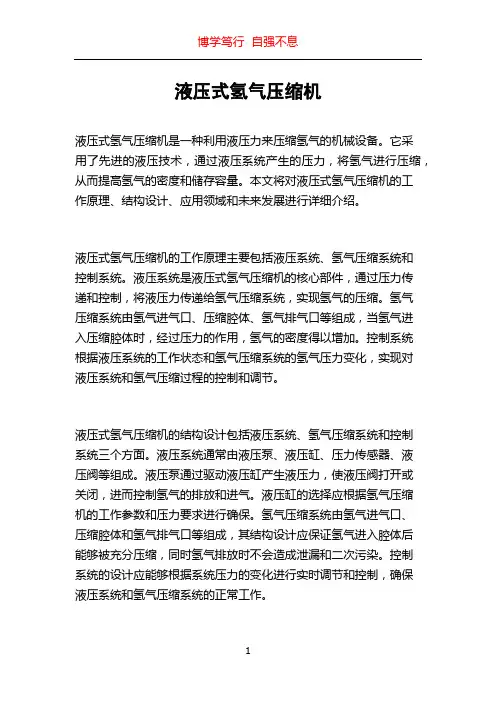 博学笃行 自强不息

液压式氢气压缩机

液压式氢气压缩机是一种利用液压力来压缩氢气的机械设备。它采用了先进的液压技术，通过液压系统产生的压力，将氢气进行压缩，从而提高氢气的密度和储存容量。本文将对液压式氢气压缩机的工作原理、结构设计、应用领域和未来发展进行详细介绍。

液压式氢气压缩机的工作原理主要包括液压系统、氢气压缩系统和控制系统。液压系统是液压式氢气压缩机的核心部件，通过压力传递和控制，将液压力传递给氢气压缩系统，实现氢气的压缩。氢气压缩系统由氢气进气口、压缩腔体、氢气排气口等组成，当氢气进入压缩腔体时，经过压力的作用，氢气的密度得以增加。控制系统根据液压系统的工作状态和氢气压缩系统的氢气压力变化，实现对液压系统和氢气压缩过程的控制和调节。

液压式氢气压缩机的结构设计包括液压系统、氢气压缩系统和控制系统三个方面。液压系统通常由液压泵、液压缸、压力传感器、液压阀等组成。液压泵通过驱动液压缸产生液压力，使液压阀打开或关闭，进而控制氢气的排放和进气。液压缸的选择应根据氢气压缩机的工作参数和压力要求进行确保。氢气压缩系统由氢气进气口、压缩腔体和氢气排气口等组成，其结构设计应保证氢气进入腔体后能够被充分压缩，同时氢气排放时不会造成泄漏和二次污染。控制系统的设计应能够根据系统压力的变化进行实时调节和控制，确保液压系统和氢气压缩系统的正常工作。

1